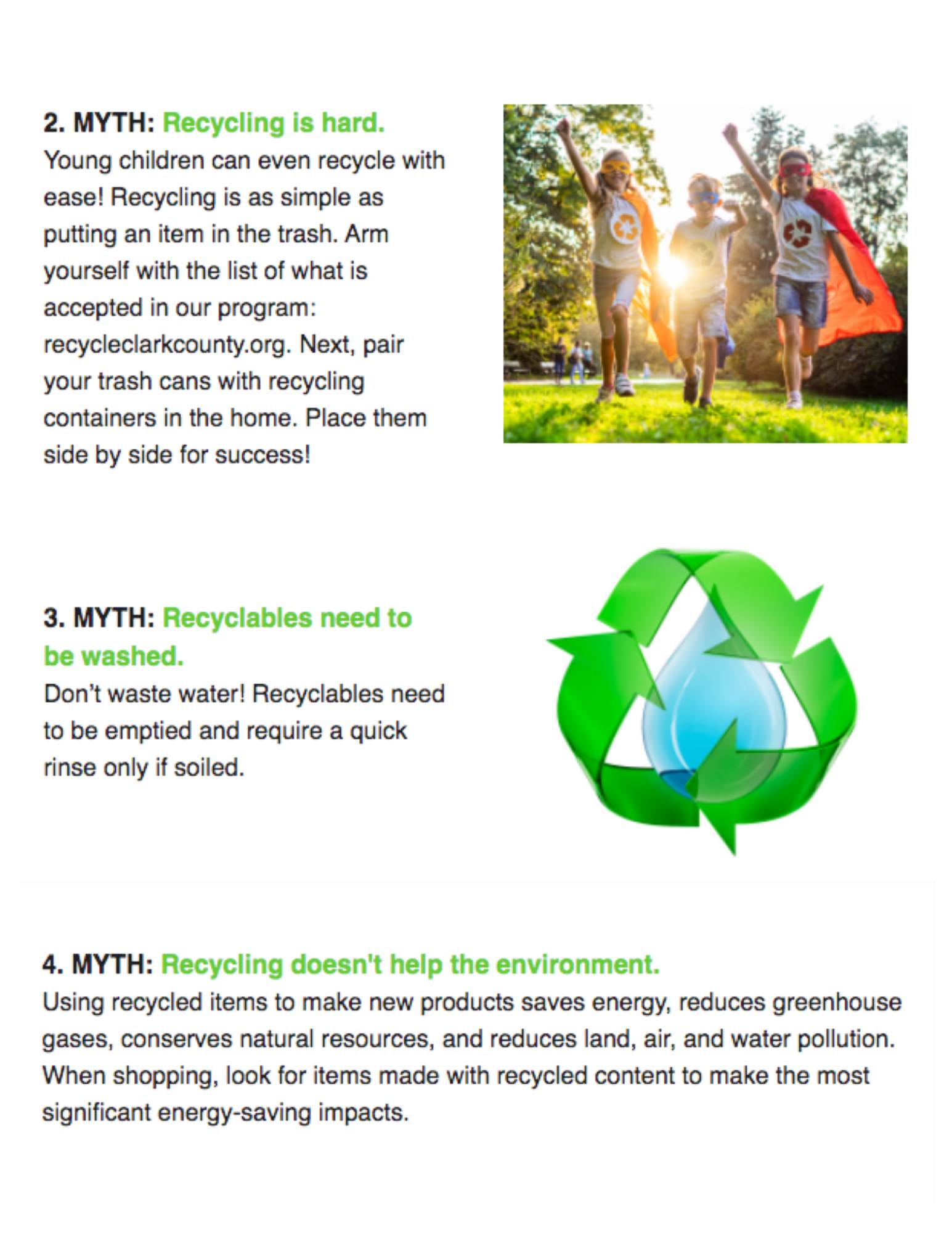 2. MYTH: Recycling is hard.
Young children can even recycle with ease! Recycling is as simple as putting an item in the trash. Arm yourself with the list of what is accepted in our program: recycleclarkcounty.org. Next, pair your trash cans with recycling containers in the home. Place them side by side for success!

3. MYTH: Recyclables need to be washed.
Don't waste water! Recyclables need to be emptied and require a quick rinse only if soiled.

4. MYTH: Recycling doesn't help the environment.
Using recycled items to make new products saves energy, reduces greenhouse gases, conserves natural resources, and reduces land, air, and water pollution. When shopping, look for items made with recycled content to make the most significant energy-saving impacts.